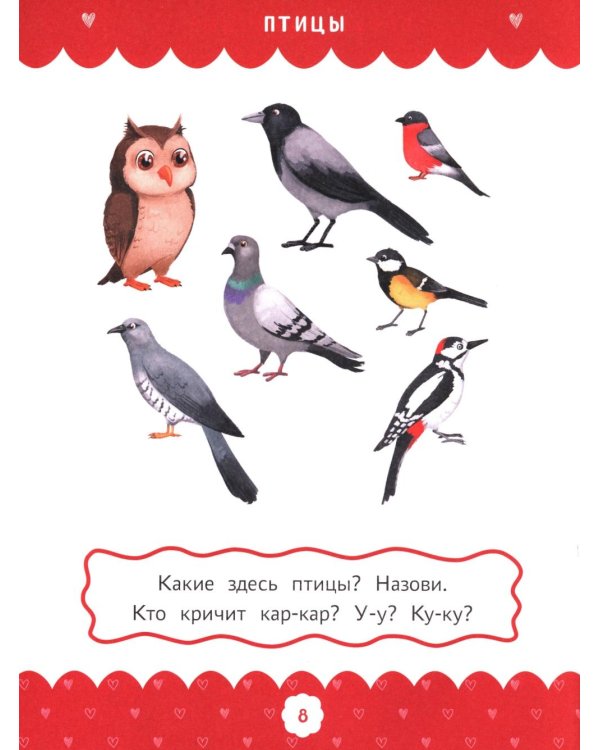 ПТИЦЫ

Какие здесь птицы? Назови.
Кто кричит кар-кар? У-у? Ку-ку?

8